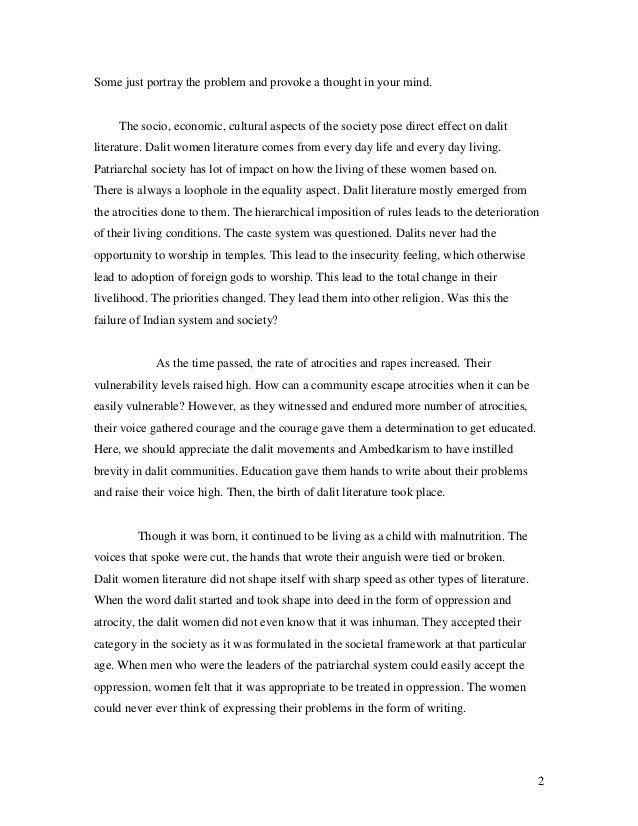 Some just portray the problem and provoke a thought in your mind.

The socio, economic, cultural aspects of the society pose direct effect on dalit literature. Dalit women literature comes from every day life and every day living. Patriarchal society has lot of impact on how the living of these women based on. There is always a loophole in the equality aspect. Dalit literature mostly emerged from the atrocities done to them. The hierarchical imposition of rules leads to the deterioration of their living conditions. The caste system was questioned. Dalits never had the opportunity to worship in temples. This lead to the insecurity feeling, which otherwise lead to adoption of foreign gods to worship. This lead to the total change in their livelihood. The priorities changed. They lead them into other religion. Was this the failure of Indian system and society?

As the time passed, the rate of atrocities and rapes increased. Their vulnerability levels raised high. How can a community escape atrocities when it can be easily vulnerable? However, as they witnessed and endured more number of atrocities, their voice gathered courage and the courage gave them a determination to get educated. Here, we should appreciate the dalit movements and Ambedkarism to have instilled brevity in dalit communities. Education gave them hands to write about their problems and raise their voice high. Then, the birth of dalit literature took place.

Though it was born, it continued to be living as a child with malnutrition. The voices that spoke were cut, the hands that wrote their anguish were tied or broken. Dalit women literature did not shape itself with sharp speed as other types of literature. When the word dalit started and took shape into deed in the form of oppression and atrocity, the dalit women did not even know that it was inhuman. They accepted their category in the society as it was formulated in the societal framework at that particular age. When men who were the leaders of the patriarchal system could easily accept the oppression, women felt that it was appropriate to be treated in oppression. The women could never ever think of expressing their problems in the form of writing.

2